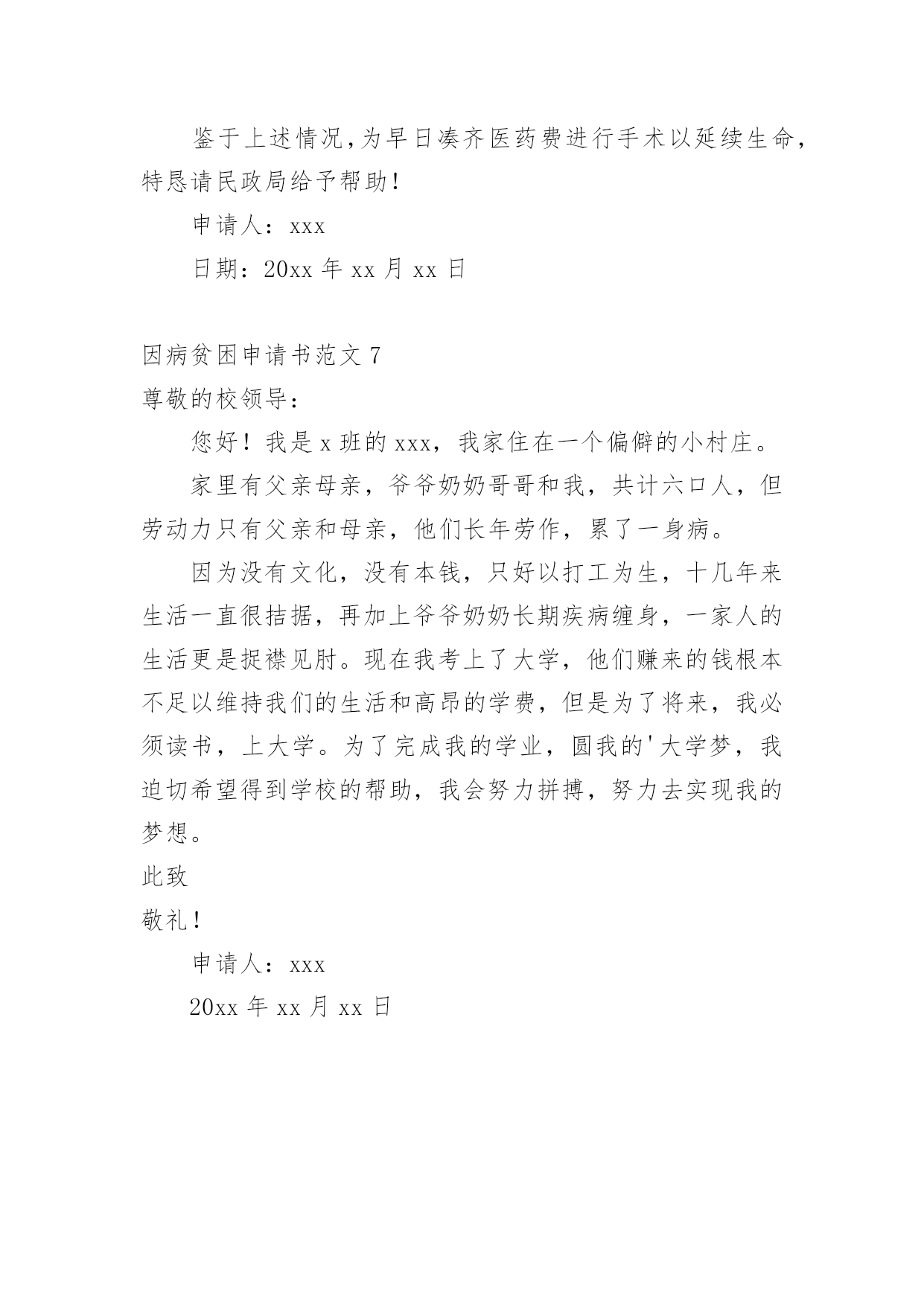 鉴于上述情况,为早日凑齐医药费进行手术以延续生命,特恳请民政局给予帮助!

申请人：xxx

日期：20xx 年 xx 月 xx 日

因病贫困申请书范文 7

尊敬的校领导：

您好！我是 x 班的 xxx，我家住在一个偏僻的小村庄。

家里有父亲母亲，爷爷奶奶哥哥和我，共计六口人，但劳动力只有父亲和母亲，他们长年劳作，累了一身病。

因为没有文化，没有本钱，只好以打工为生，十几年来生活一直很拮据，再加上爷爷奶奶长期疾病缠身，一家人的生活更是捉襟见肘。现在我考上了大学，他们赚来的钱根本不足以维持我们的生活和高昂的学费，但是为了将来，我必须读书，上大学。为了完成我的学业，圆我的'大学梦，我迫切希望得到学校的帮助，我会努力拼搏，努力去实现我的梦想。

此致

敬礼！

申请人：xxx

20xx 年 xx 月 xx 日